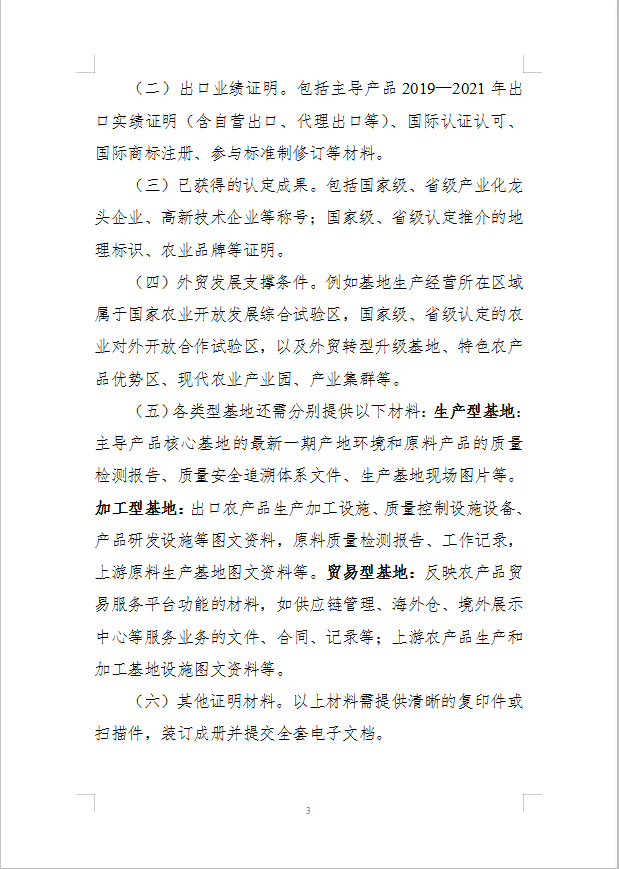 （二）出口业绩证明。包括主导产品 2019—2021 年出口实绩证明（含自营出口、代理出口等）、国际认证认可、国际商标注册、参与标准制修订等材料。

（三）已获得的认定成果。包括国家级、省级产业化龙头企业、高新技术企业等称号；国家级、省级认定推介的地理标识、农业品牌等证明。

（四）外贸发展支撑条件。例如基地生产经营所在区域属于国家农业开放发展综合试验区，国家级、省级认定的农业对外开放合作试验区，以及外贸转型升级基地、特色农产品优势区、现代农业产业园、产业集群等。

（五）各类型基地还需分别提供以下材料：生产型基地：主导产品核心基地的最新一期产地环境和原料产品的质量检测报告、质量安全追溯体系文件、生产基地现场图片等。加工型基地：出口农产品生产加工设施、质量控制设施设备、产品研发设施等图文资料，原料质量检测报告、工作记录，上游原料生产基地图文资料等。贸易型基地：反映农产品贸易服务平台功能的材料，如供应链管理、海外仓、境外展示中心等服务业务的文件、合同、记录等；上游农产品生产和加工基地设施图文资料等。

（六）其他证明材料。以上材料需提供清晰的复印件或扫描件，装订成册并提交全套电子文档。

3